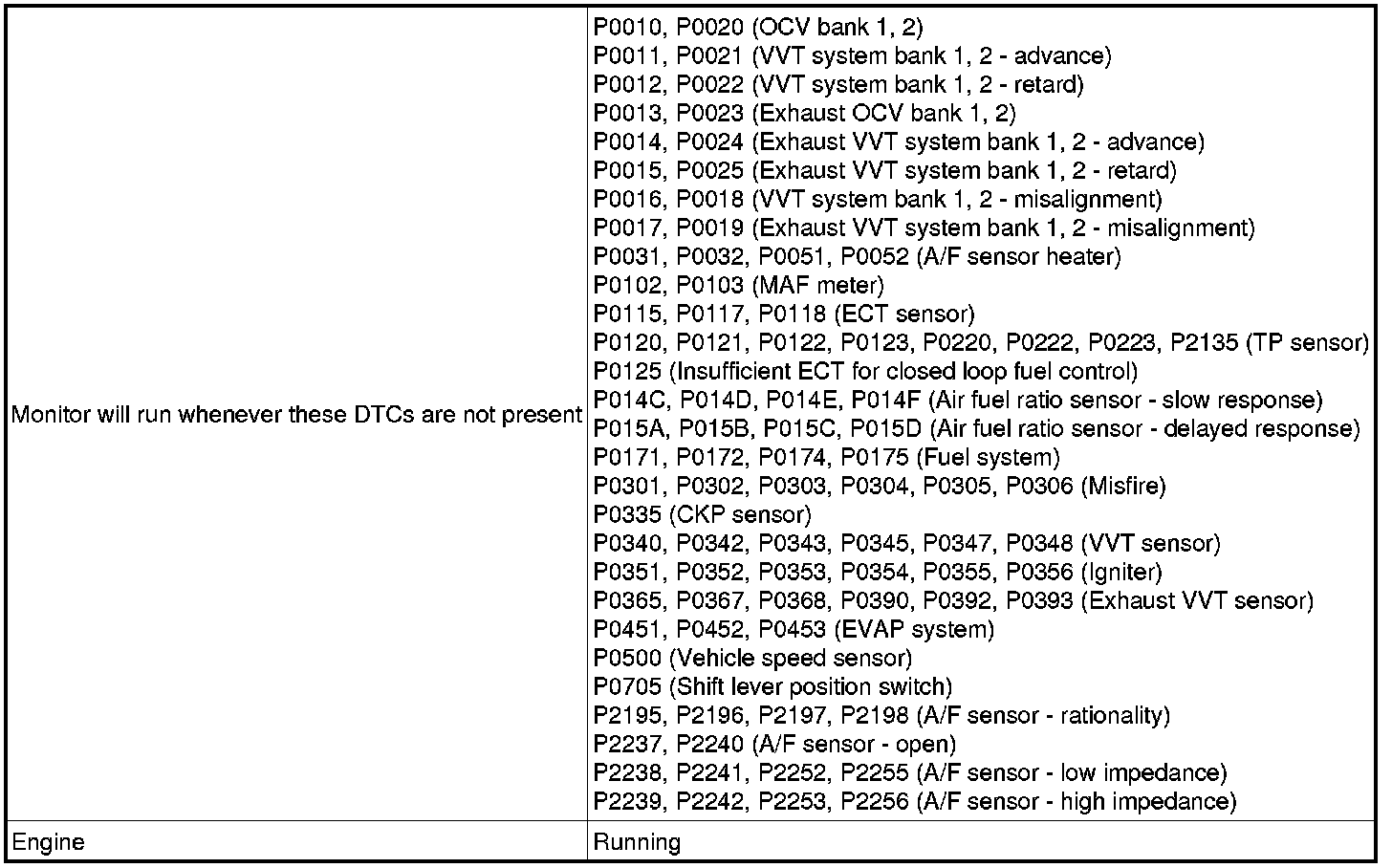 | | |
|---|---|
| Monitor will run whenever these DTCs are not present | P0010, P0020 (OCV bank 1, 2)<br>P0011, P0021 (VVT system bank 1, 2 - advance)<br>P0012, P0022 (VVT system bank 1, 2 - retard)<br>P0013, P0023 (Exhaust OCV bank 1, 2)<br>P0014, P0024 (Exhaust VVT system bank 1, 2 - advance)<br>P0015, P0025 (Exhaust VVT system bank 1, 2 - retard)<br>P0016, P0018 (VVT system bank 1, 2 - misalignment)<br>P0017, P0019 (Exhaust VVT system bank 1, 2 - misalignment)<br>P0031, P0032, P0051, P0052 (A/F sensor heater)<br>P0102, P0103 (MAF meter)<br>P0115, P0117, P0118 (ECT sensor)<br>P0120, P0121, P0122, P0123, P0220, P0222, P0223, P2135 (TP sensor)<br>P0125 (Insufficient ECT for closed loop fuel control)<br>P014C, P014D, P014E, P014F (Air fuel ratio sensor - slow response)<br>P015A, P015B, P015C, P015D (Air fuel ratio sensor - delayed response)<br>P0171, P0172, P0174, P0175 (Fuel system)<br>P0301, P0302, P0303, P0304, P0305, P0306 (Misfire)<br>P0335 (CKP sensor)<br>P0340, P0342, P0343, P0345, P0347, P0348 (VVT sensor)<br>P0351, P0352, P0353, P0354, P0355, P0356 (Igniter)<br>P0365, P0367, P0368, P0390, P0392, P0393 (Exhaust VVT sensor)<br>P0451, P0452, P0453 (EVAP system)<br>P0500 (Vehicle speed sensor)<br>P0705 (Shift lever position switch)<br>P2195, P2196, P2197, P2198 (A/F sensor - rationality)<br>P2237, P2240 (A/F sensor - open)<br>P2238, P2241, P2252, P2255 (A/F sensor - low impedance)<br>P2239, P2242, P2253, P2256 (A/F sensor - high impedance) |
| Engine | Running |